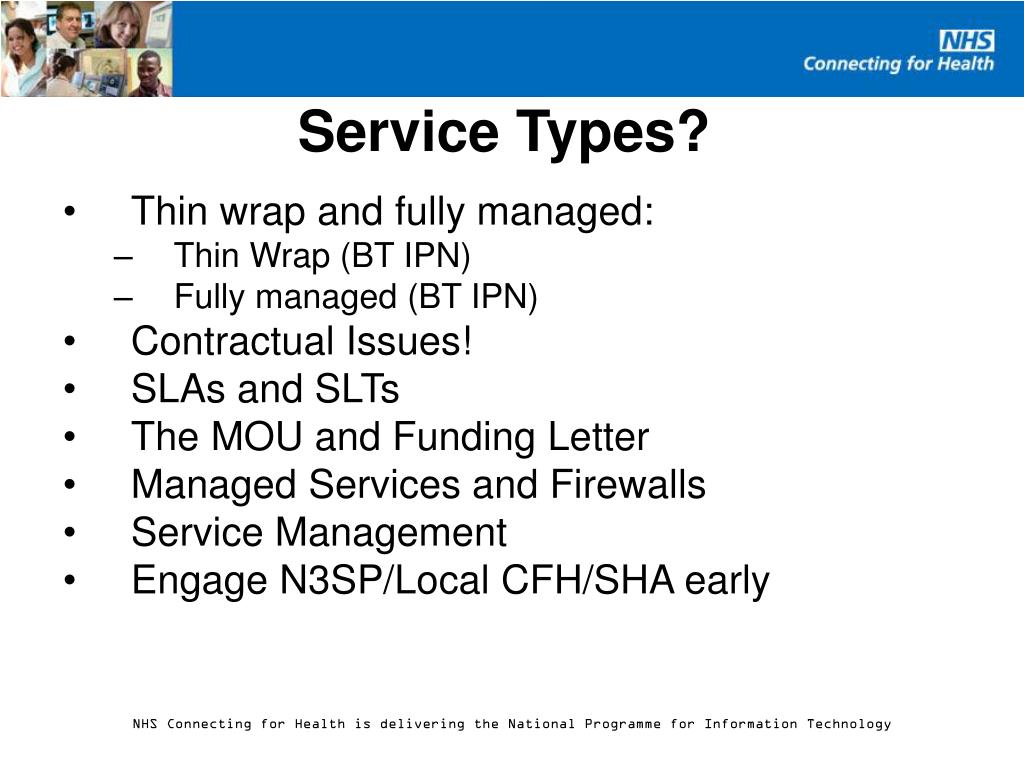 NHS
Connecting for Health

Service Types?

• Thin wrap and fully managed:
– Thin Wrap (BT IPN)
– Fully managed (BT IPN)
• Contractual Issues!
• SLAs and SLTs
• The MOU and Funding Letter
• Managed Services and Firewalls
• Service Management
• Engage N3SP/Local CFH/SHA early

NHS Connecting for Health is delivering the National Programme for Information Technology